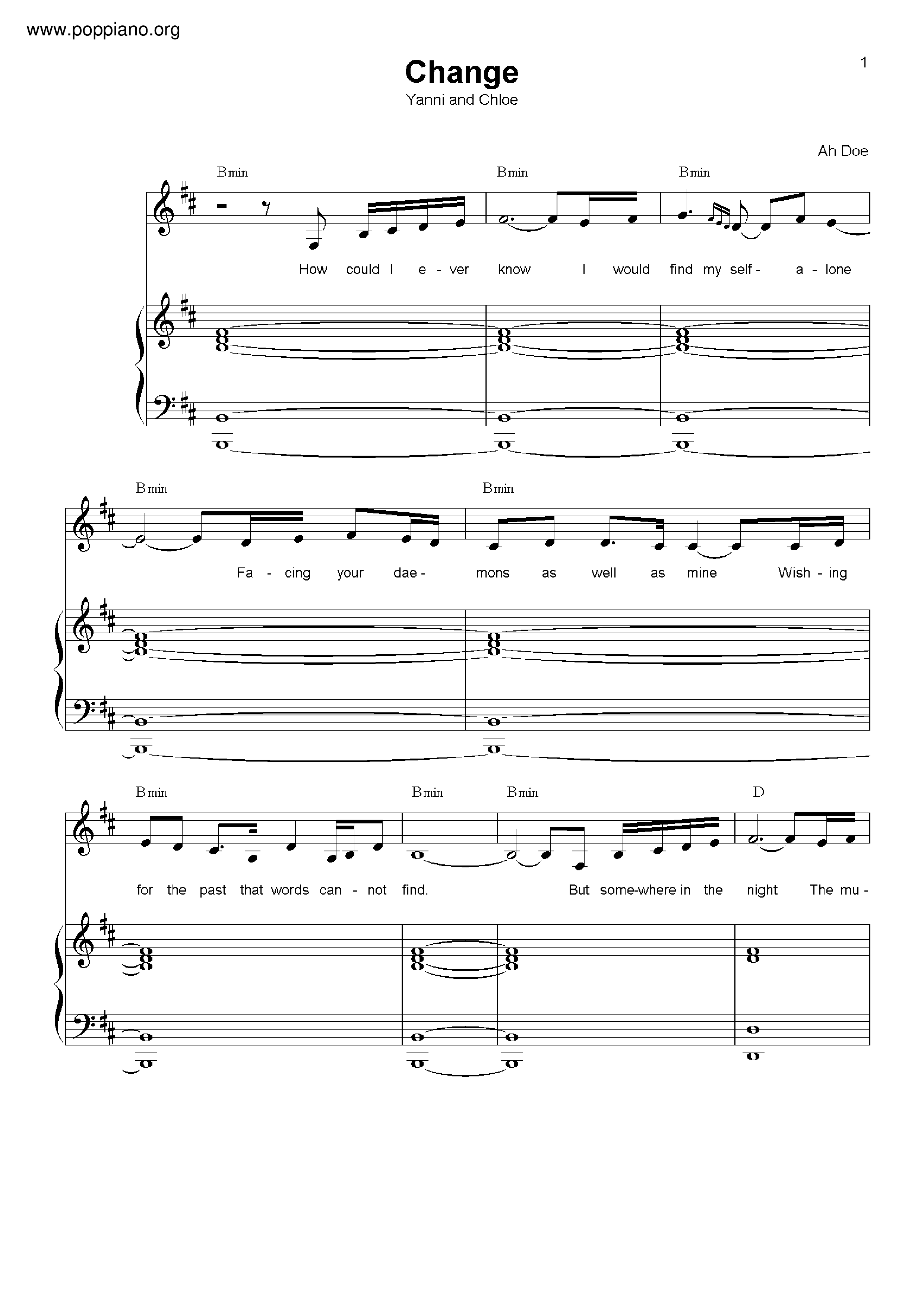 www.poppiano.org

1

Change

Yanni and Chloe

Ah Doe

Bmin Bmin Bmin

How could I e - ver know I would find my self - a - lone

Bmin Bmin

Fa - cing your dae - mons as well as mine Wish - ing

Bmin Bmin Bmin D

for the past that words can - not find. But some-where in the night The mu -